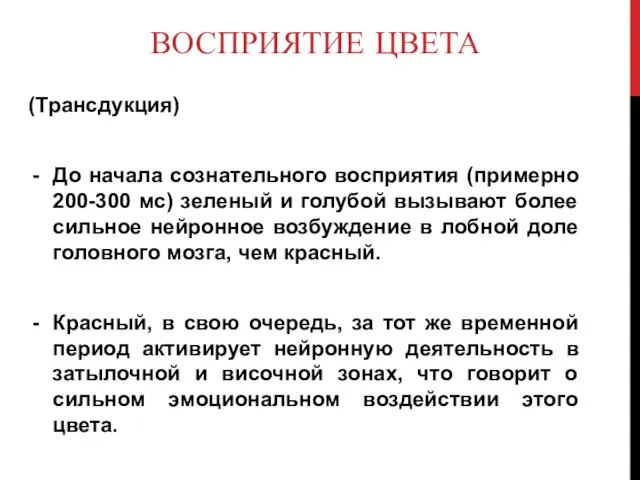 ВОСПРИЯТИЕ ЦВЕТА

(Трансдукция)

- До начала сознательного восприятия (примерно 200-300 мс) зеленый и голубой вызывают более сильное нейронное возбуждение в лобной доле головного мозга, чем красный.

- Красный, в свою очередь, за тот же временной период активирует нейронную деятельность в затылочной и височной зонах, что говорит о сильном эмоциональном воздействии этого цвета.